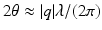 $2\theta \approx |q|\lambda/(2\pi)$